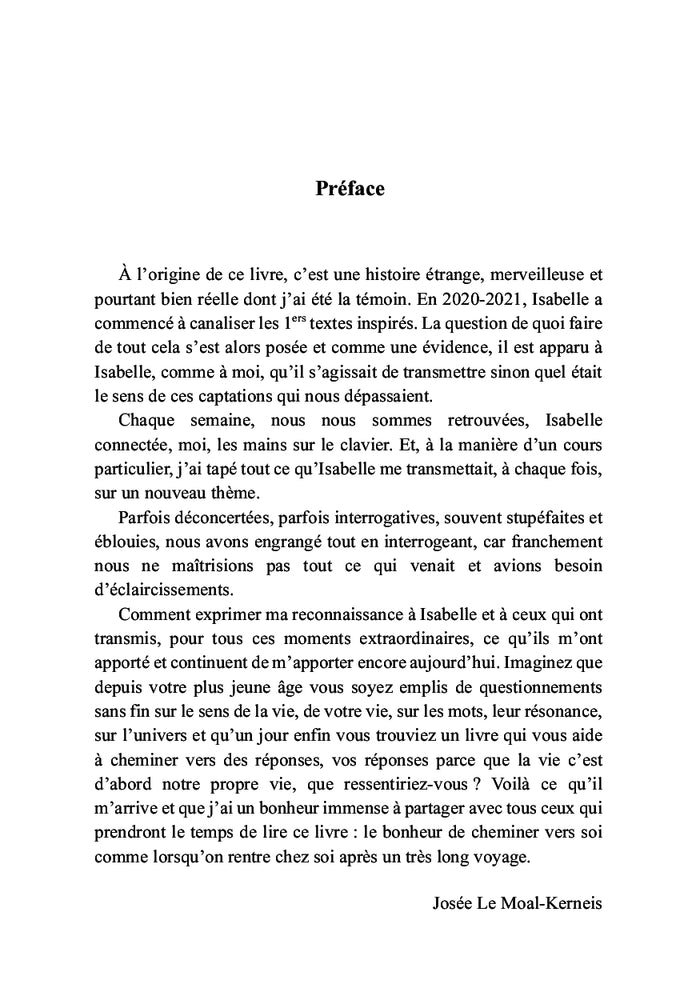 Préface

À l'origine de ce livre, c'est une histoire étrange, merveilleuse et pourtant bien réelle dont j'ai été la témoin. En 2020-2021, Isabelle a commencé à canaliser les 1$^{ers}$ textes inspirés. La question de quoi faire de tout cela s'est alors posée et comme une évidence, il est apparu à Isabelle, comme à moi, qu'il s'agissait de transmettre sinon quel était le sens de ces captations qui nous dépassaient.

Chaque semaine, nous nous sommes retrouvées, Isabelle connectée, moi, les mains sur le clavier. Et, à la manière d'un cours particulier, j'ai tapé tout ce qu'Isabelle me transmettait, à chaque fois, sur un nouveau thème.

Parfois déconcertées, parfois interrogatives, souvent stupéfaites et éblouies, nous avons engrangé tout en interrogeant, car franchement nous ne maîtrisions pas tout ce qui venait et avions besoin d'éclaircissements.

Comment exprimer ma reconnaissance à Isabelle et à ceux qui ont transmis, pour tous ces moments extraordinaires, ce qu'ils m'ont apporté et continuent de m'apporter encore aujourd'hui. Imaginez que depuis votre plus jeune âge vous soyez emplis de questionnements sans fin sur le sens de la vie, de votre vie, sur les mots, leur résonance, sur l'univers et qu'un jour enfin vous trouviez un livre qui vous aide à cheminer vers des réponses, vos réponses parce que la vie c'est d'abord notre propre vie, que ressentiriez-vous ? Voilà ce qu'il m'arrive et que j'ai un bonheur immense à partager avec tous ceux qui prendront le temps de lire ce livre : le bonheur de cheminer vers soi comme lorsqu'on rentre chez soi après un très long voyage.

Josée Le Moal-Kerneis